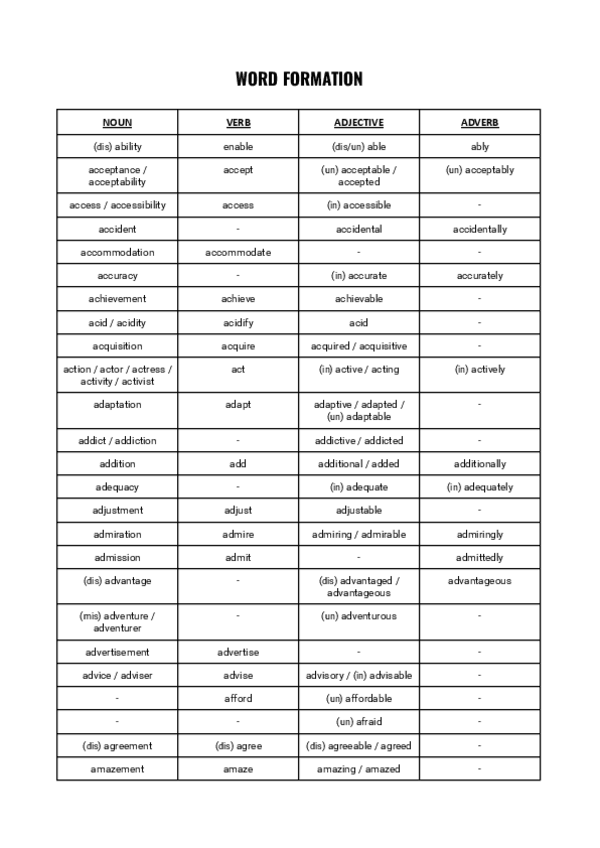 WORD FORMATION

| NOUN | VERB | ADJECTIVE | ADVERB |
|---|---|---|---|
| (dis) ability | enable | (dis/un) able | ably |
| acceptance / acceptability | accept | (un) acceptable / accepted | (un) acceptably |
| access / accessibility | access | (in) accessible | - |
| accident | - | accidental | accidentally |
| accommodation | accommodate | - | - |
| accuracy | - | (in) accurate | accurately |
| achievement | achieve | achievable | - |
| acid / acidity | acidify | acid | - |
| acquisition | acquire | acquired / acquisitive | - |
| action / actor / actress / activity / activist | act | (in) active / acting | (in) actively |
| adaptation | adapt | adaptive / adapted / (un) adaptable | - |
| addict / addiction | - | addictive / addicted | - |
| addition | add | additional / added | additionally |
| adequacy | - | (in) adequate | (in) adequately |
| adjustment | adjust | adjustable | - |
| admiration | admire | admiring / admirable | admiringly |
| admission | admit | - | admittedly |
| (dis) advantage | - | (dis) advantaged / advantageous | advantageous |
| (mis) adventure / adventurer | - | (un) adventurous | - |
| advertisement | advertise | - | - |
| advice / adviser | advise | advisory / (in) advisable | - |
| - | afford | (un) affordable | - |
| - | - | (un) afraid | - |
| (dis) agreement | (dis) agree | (dis) agreeable / agreed | - |
| amazement | amaze | amazing / amazed | - |